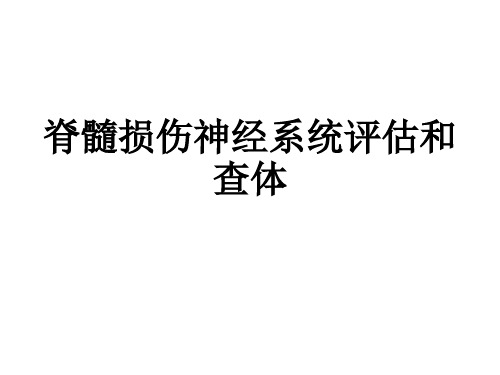 脊髓损伤神经系统评估和查体